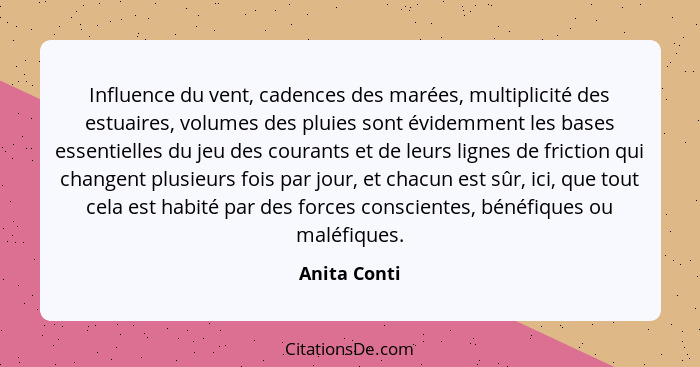 Influence du vent, cadences des marées, multiplicité des estuaires, volumes des pluies sont évidemment les bases essentielles du jeu des courants et de leurs lignes de friction qui changent plusieurs fois par jour, et chacun est sûr, ici, que tout cela est habité par des forces conscientes, bénéfiques ou maléfiques.

Anita Conti

CitationsDe.com